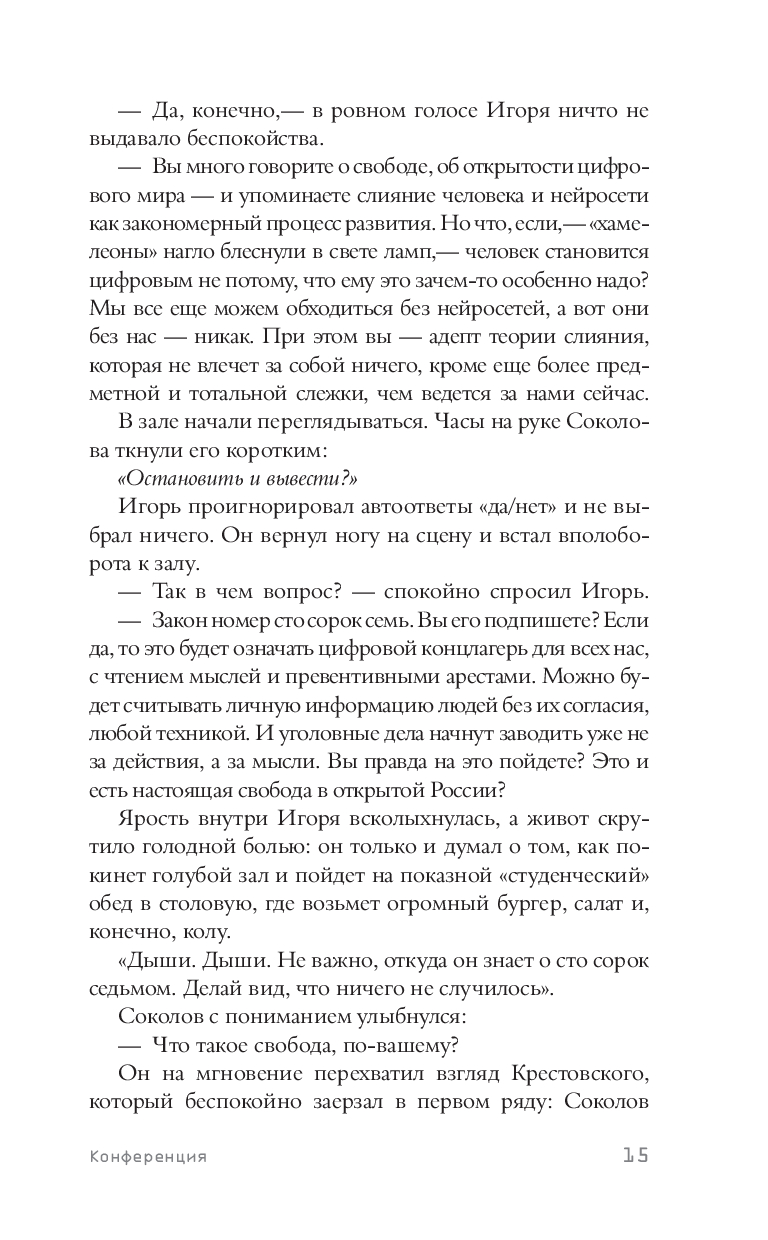 — Да, конечно,— в ровном голосе Игоря ничто не выдавало беспокойства.

— Вы много говорите о свободе, об открытости цифрового мира — и упоминаете слияние человека и нейросети как закономерный процесс развития. Но что, если,— «хамелеоны» нагло блеснули в свете ламп,— человек становится цифровым не потому, что ему это зачем-то особенно надо? Мы все еще можем обходиться без нейросетей, а вот они без нас — никак. При этом вы — адепт теории слияния, которая не влечет за собой ничего, кроме еще более предметной и тотальной слежки, чем ведется за нами сейчас.

В зале начали переглядываться. Часы на руке Соколова ткнули его коротким:

«Остановить и вывести?»

Игорь проигнорировал автоответы «да/нет» и не выбрал ничего. Он вернул ногу на сцену и встал вполоборота к залу.

— Так в чем вопрос? — спокойно спросил Игорь.

— Закон номер сто сорок семь. Вы его подпишете? Если да, то это будет означать цифровой концлагерь для всех нас, с чтением мыслей и превентивными арестами. Можно будет считывать личную информацию людей без их согласия, любой техникой. И уголовные дела начнут заводить уже не за действия, а за мысли. Вы правда на это пойдете? Это и есть настоящая свобода в открытой России?

Ярость внутри Игоря всколыхнулась, а живот скрутило голодной болью: он только и думал о том, как покинет голубой зал и пойдет на показной «студенческий» обед в столовую, где возьмет огромный бургер, салат и, конечно, колу.

«Дыши. Дыши. Не важно, откуда он знает о сто сорок седьмом. Делай вид, что ничего не случилось».

Соколов с пониманием улыбнулся:

— Что такое свобода, по-вашему?

Он на мгновение перехватил взгляд Крестовского, который беспокойно заерзал в первом ряду: Соколов

Конференция 15